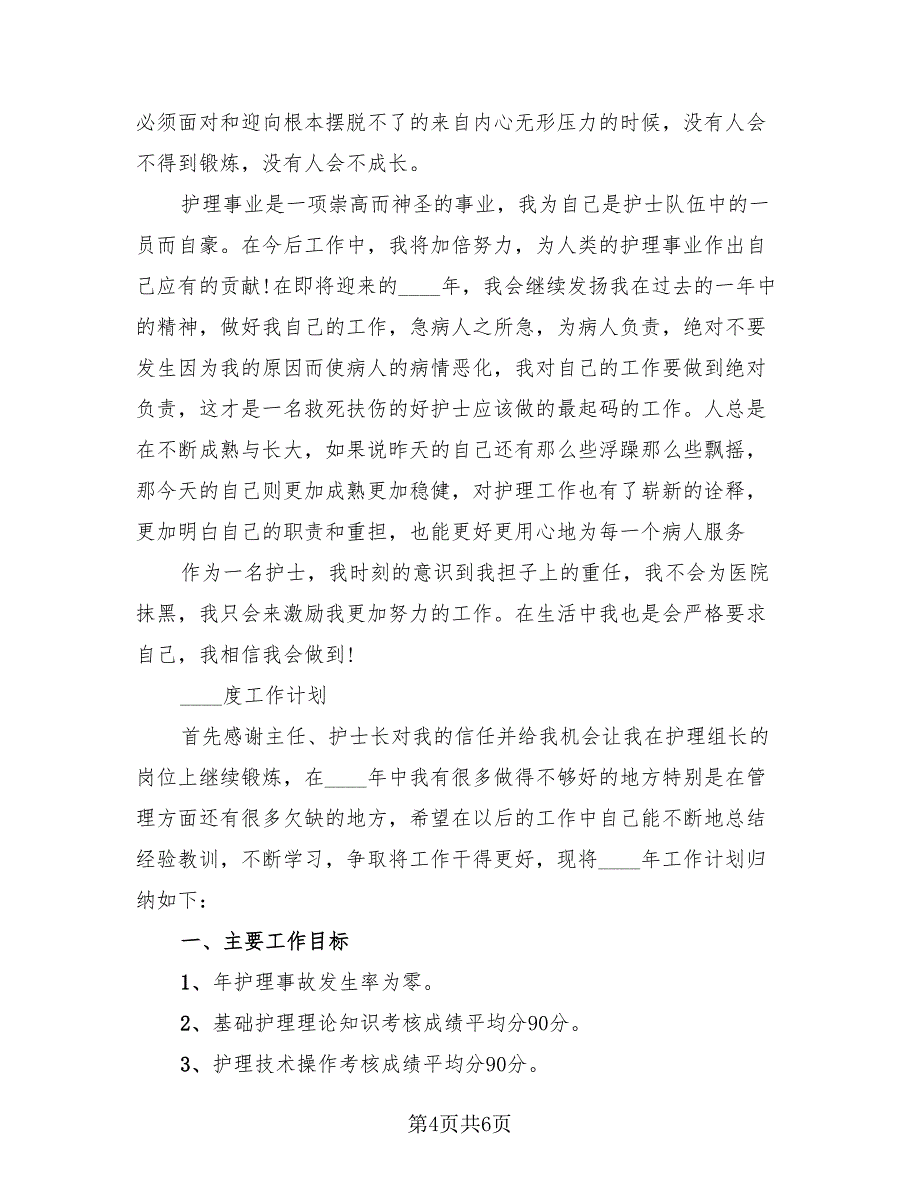 必须面对和迎向根本摆脱不了的来自内心无形压力的时候，没有人会不得到锻炼，没有人会不成长。

护理事业是一项崇高而神圣的事业，我为自己是护士队伍中的一员而自豪。在今后工作中，我将加倍努力，为人类的护理事业作出自己应有的贡献！在即将迎来的____年，我会继续发扬我在过去的一年中的精神，做好我自己的工作，急病人之所急，为病人负责，绝对不要发生因为我的原因而使病人的病情恶化，我对自己的工作要做到绝对负责，这才是一名救死扶伤的好护士应该做的最起码的工作。人总是在不断成熟与长大，如果说昨天的自己还有那么些浮躁那么些飘摇，那今天的自己则更加成熟更加稳健，对护理工作也有了崭新的诠释，更加明白自己的职责和重担，也能更好更用心地为每一个病人服务

作为一名护士，我时刻的意识到我担子上的重任，我不会为医院抹黑，我只会来激励我更加努力的工作。在生活中我也是会严格要求自己，我相信我会做到！

____度工作计划

首先感谢主任、护士长对我的信任并给我机会让我在护理组长的岗位上继续锻炼，在____年中我有很多做得不够好的地方特别是在管理方面还有很多欠缺的地方，希望在以后的工作中自己能不断地总结经验教训，不断学习，争取将工作干得更好，现将____年工作计划归纳如下：

一、主要工作目标

1、年护理事故发生率为零。

2、基础护理理论知识考核成绩平均分90分。

3、护理技术操作考核成绩平均分90分。

第4页共6页